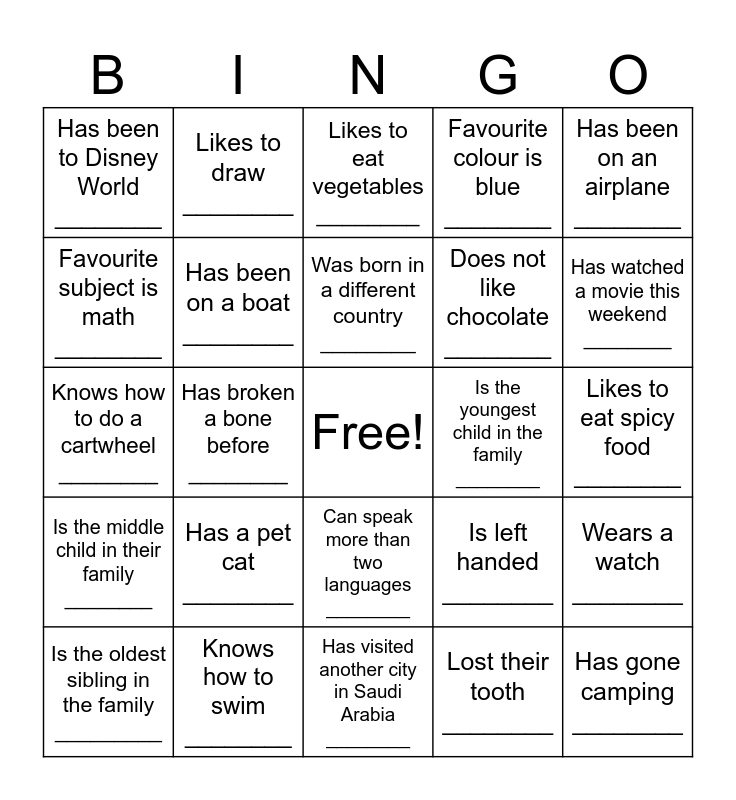 | B | I | N | G | O |
|---|---|---|---|---|
| Has been to Disney World ________ | Likes to draw ________ | Likes to eat vegetables ________ | Favourite colour is blue ________ | Has been on an airplane ________ |
| Favourite subject is math ________ | Has been on a boat ________ | Was born in a different country ________ | Does not like chocolate ________ | Has watched a movie this weekend ________ |
| Knows how to do a cartwheel ________ | Has broken a bone before ________ | Free! | Is the youngest child in the family ________ | Likes to eat spicy food ________ |
| Is the middle child in their family ________ | Has a pet cat ________ | Can speak more than two languages ________ | Is left handed ________ | Wears a watch ________ |
| Is the oldest sibling in the family ________ | Knows how to swim ________ | Has visited another city in Saudi Arabia ________ | Lost their tooth ________ | Has gone camping ________ |